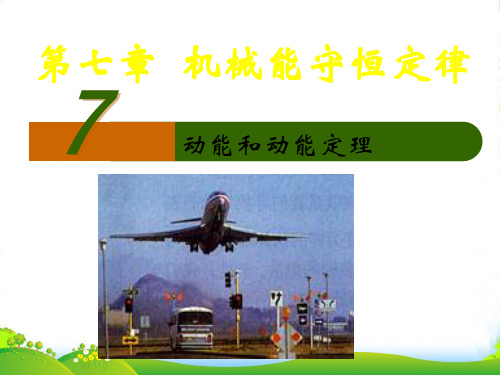 第七章 机械能守恒定律

7

动能和动能定理